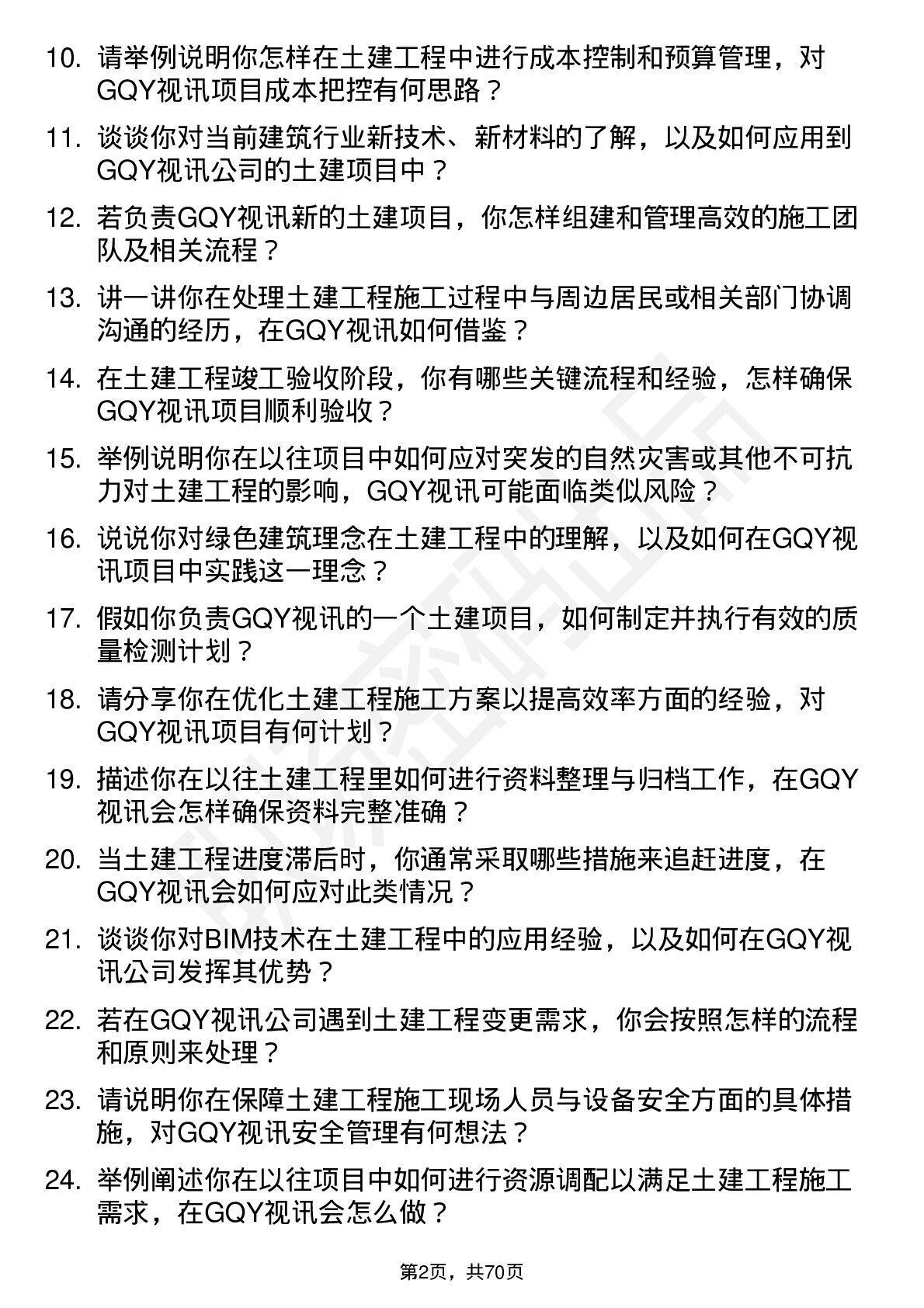 10. 请举例说明你怎样在土建工程中进行成本控制和预算管理，对GQY视讯项目成本把控有何思路？

11. 谈谈你对当前建筑行业新技术、新材料的了解，以及如何应用到GQY视讯公司的土建项目中？

12. 若负责GQY视讯新的土建项目，你怎样组建和管理高效的施工团队及相关流程？

13. 讲一讲你在处理土建工程施工过程中与周边居民或相关部门协调沟通的经历，在GQY视讯如何借鉴？

14. 在土建工程竣工验收阶段，你有哪些关键流程和经验，怎样确保GQY视讯项目顺利验收？

15. 举例说明你在以往项目中如何应对突发的自然灾害或其他不可抗力对土建工程的影响，GQY视讯可能面临类似风险？

16. 说说你对绿色建筑理念在土建工程中的理解，以及如何在GQY视讯项目中实践这一理念？

17. 假如你负责GQY视讯的一个土建项目，如何制定并执行有效的质量检测计划？

18. 请分享你在优化土建工程施工方案以提高效率方面的经验，对GQY视讯项目有何计划？

19. 描述你在以往土建工程里如何进行资料整理与归档工作，在GQY视讯会怎样确保资料完整准确？

20. 当土建工程进度滞后时，你通常采取哪些措施来追赶进度，在GQY视讯会如何应对此类情况？

21. 谈谈你对BIM技术在土建工程中的应用经验，以及如何在GQY视讯公司发挥其优势？

22. 若在GQY视讯公司遇到土建工程变更需求，你会按照怎样的流程和原则来处理？

23. 请说明你在保障土建工程施工现场人员与设备安全方面的具体措施，对GQY视讯安全管理有何想法？

24. 举例阐述你在以往项目中如何进行资源调配以满足土建工程施工需求，在GQY视讯会怎么做？

第2页，共70页